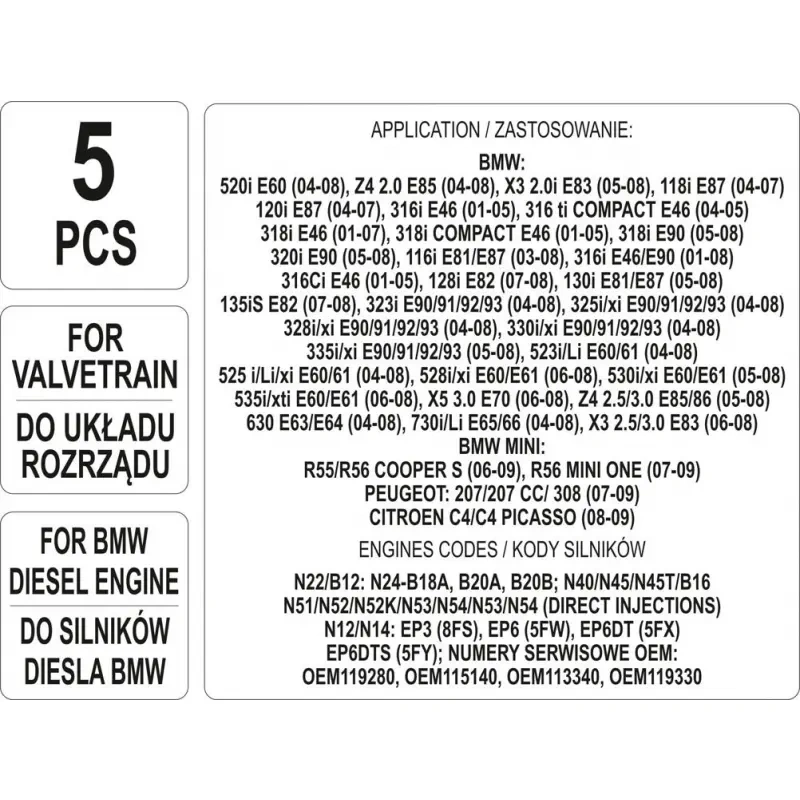 5
PCS

FOR
VALVETRAIN

DO UKŁADU
ROZRZĄDU

FOR BMW
DIESEL ENGINE

DO SILNIKÓW
DIESLA BMW

APPLICATION / ZASTOSOWANIE:

BMW:
520i E60 (04-08), Z4 2.0 E85 (04-08), X3 2.0i E83 (05-08), 118i E87 (04-07)
120i E87 (04-07), 316i E46 (01-05), 316 ti COMPACT E46 (04-05)
318i E46 (01-07), 318i COMPACT E46 (01-05), 318i E90 (05-08)
320i E90 (05-08), 116i E81/E87 (03-08), 316i E46/E90 (01-08)
316Ci E46 (01-05), 128i E82 (07-08), 130i E81/E87 (05-08)
135iS E82 (07-08), 323i E90/91/92/93 (04-08), 325i/xi E90/91/92/93 (04-08)
328i/xi E90/91/92/93 (04-08), 330i/xi E90/91/92/93 (04-08)
335i/xi E90/91/92/93 (05-08), 523i/Li E60/61 (04-08)
525 i/Li/xi E60/61 (04-08), 528i/xi E60/E61 (06-08), 530i/xi E60/E61 (05-08)
535i/xti E60/E61 (06-08), X5 3.0 E70 (06-08), Z4 2.5/3.0 E85/86 (05-08)
630 E63/E64 (04-08), 730i/Li E65/66 (04-08), X3 2.5/3.0 E83 (06-08)
BMW MINI:
R55/R56 COOPER S (06-09), R56 MINI ONE (07-09)
PEUGEOT: 207/207 CC/ 308 (07-09)
CITROEN C4/C4 PICASSO (08-09)

ENGINES CODES / KODY SILNIKÓW

N22/B12: N24-B18A, B20A, B20B; N40/N45/N45T/B16
N51/N52/N52K/N53/N54/N53/N54 (DIRECT INJECTIONS)
N12/N14: EP3 (8FS), EP6 (5FW), EP6DT (5FX)
EP6DTS (5FY); NUMERY SERWISOWE OEM:
OEM119280, OEM115140, OEM113340, OEM119330